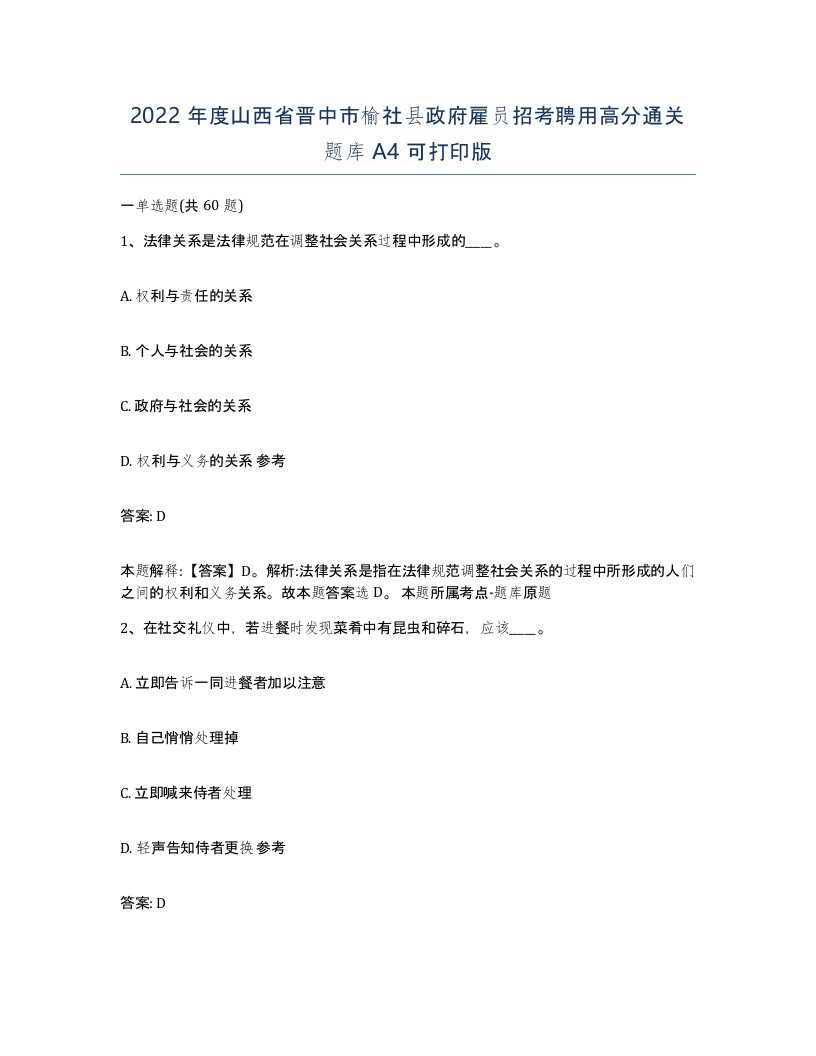 2022 年度山西省晋中市榆社县政府雇员招考聘用高分通关题库 A4 可打印版

一单选题(共 60 题)

1、法律关系是法律规范在调整社会关系过程中形成的____。

A. 权利与责任的关系

B. 个人与社会的关系

C. 政府与社会的关系

D. 权利与义务的关系 参考

答案: D

本题解释:【答案】D。解析:法律关系是指在法律规范调整社会关系的过程中所形成的人们之间的权利和义务关系。故本题答案选 D。 本题所属考点-题库原题

2、在社交礼仪中，若进餐时发现菜肴中有昆虫和碎石，应该____。

A. 立即告诉一同进餐者加以注意

B. 自己悄悄处理掉

C. 立即喊来侍者处理

D. 轻声告知侍者更换 参考

答案: D